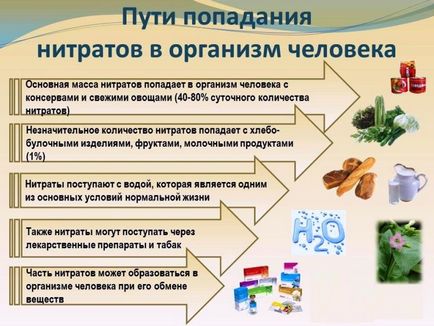 Пути попадания нитратов в организм человека

Основная масса нитратов попадает в организм человека с консервами и свежими овощами (40-80% суточного количества нитратов)

Незначительное количество нитратов попадает с хлебобулочными изделиями, фруктами, молочными продуктами (1%)

Нитраты поступают с водой, которая является одним из основных условий нормальной жизни

Также нитраты могут поступать через лекарственные препараты и табак

Часть нитратов может образоваться в организме человека при его обмене веществ

$H_2O$